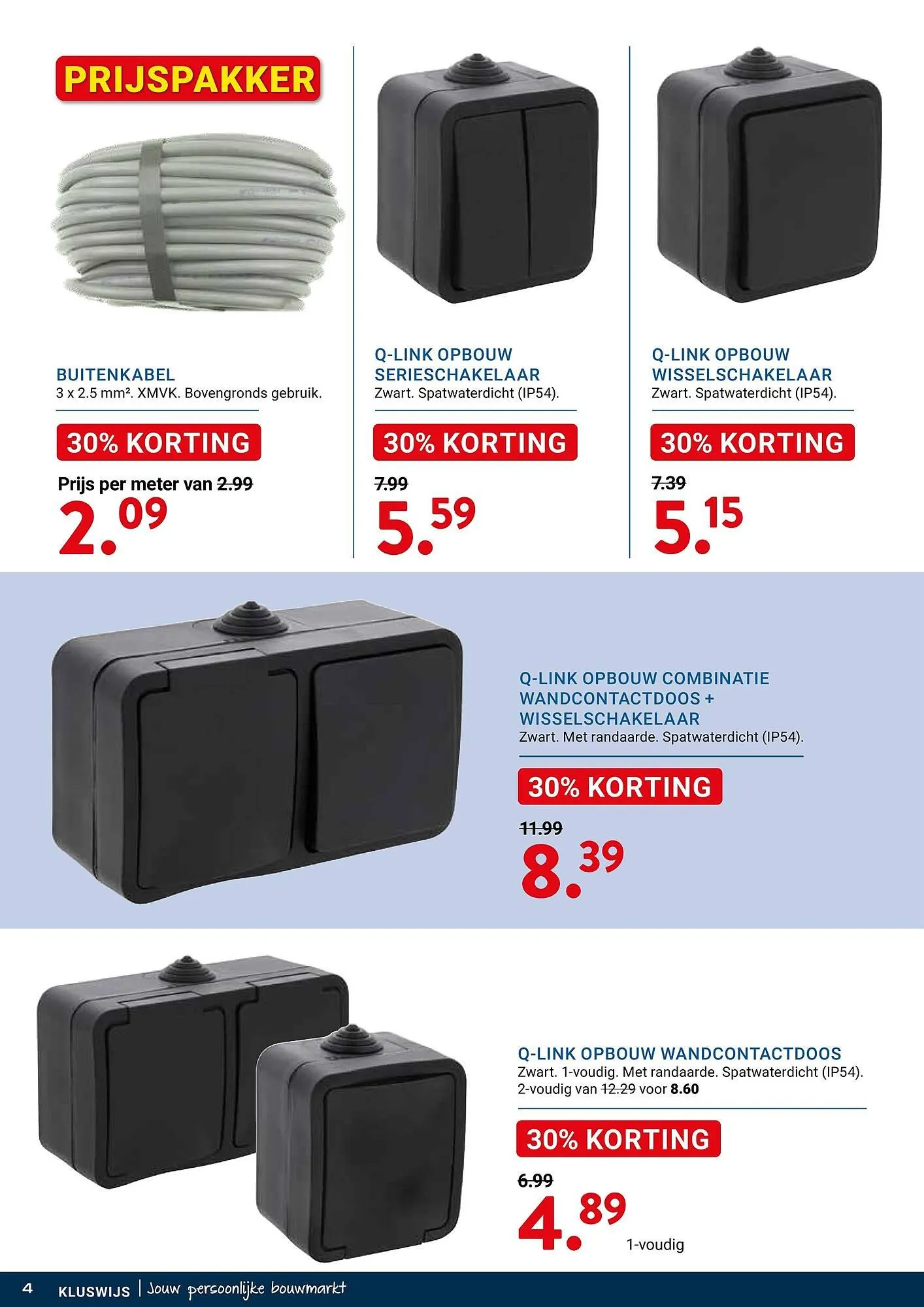 PRIJSPAKKER

BUITENKABEL
3 x 2.5 mm². XMVK. Bovengronds gebruik.

30% KORTING

Prijs per meter van 2.99
2.09

Q-LINK OPBOUW SERIESCHAKELAAR
Zwart. Spatwaterdicht (IP54).

30% KORTING

7.99
5.59

Q-LINK OPBOUW WISSELSCHAKELAAR
Zwart. Spatwaterdicht (IP54).

30% KORTING

7.39
5.15

Q-LINK OPBOUW COMBINATIE WANDCONTACTDOOS + WISSELSCHAKELAAR
Zwart. Met randaarde. Spatwaterdicht (IP54).

30% KORTING

11.99
8.39

Q-LINK OPBOUW WANDCONTACTDOOS
Zwart. 1-voudig. Met randaarde. Spatwaterdicht (IP54).
2-voudig van 12.29 voor 8.60

30% KORTING

6.99
4.89
1-voudig

4 KLUSWIJS | Jouw persoonlijke bouwmarkt